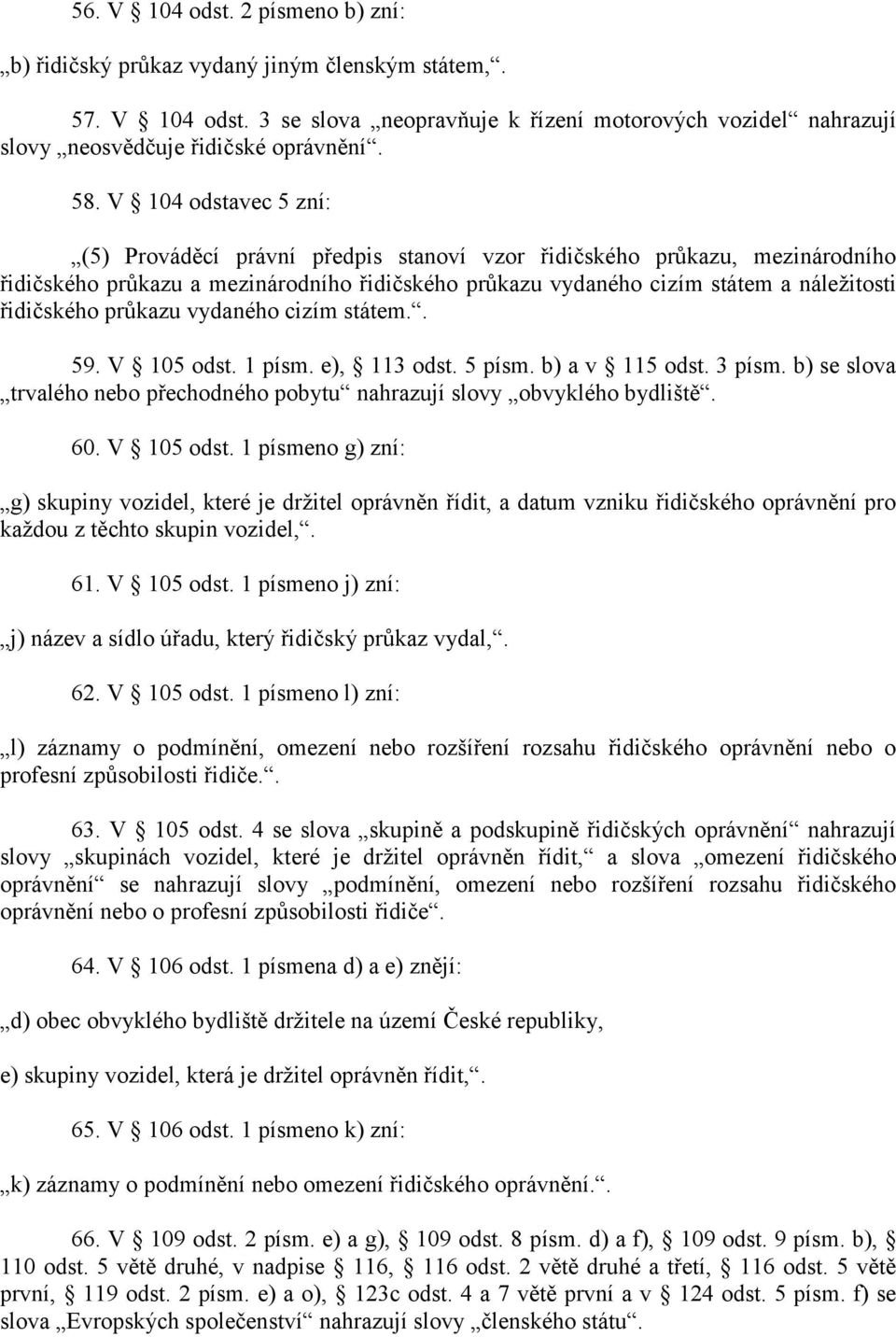 56. V § 104 odst. 2 písmeno b) zní:

„b) řidičský průkaz vydaný jiným členským státem,“.

57. V § 104 odst. 3 se slova „neopravňuje k řízení motorových vozidel“ nahrazují slovy „neosvědčuje řidičské oprávnění“.

58. V § 104 odstavec 5 zní:

„(5) Prováděcí právní předpis stanoví vzor řidičského průkazu, mezinárodního řidičského průkazu a mezinárodního řidičského průkazu vydaného cizím státem a náležitosti řidičského průkazu vydaného cizím státem.“.

59. V § 105 odst. 1 písm. e), § 113 odst. 5 písm. b) a v § 115 odst. 3 písm. b) se slova „trvalého nebo přechodného pobytu“ nahrazují slovy „obvyklého bydliště“.

60. V § 105 odst. 1 písmeno g) zní:

„g) skupiny vozidel, které je držitel oprávněn řídit, a datum vzniku řidičského oprávnění pro každou z těchto skupin vozidel,“.

61. V § 105 odst. 1 písmeno j) zní:

„j) název a sídlo úřadu, který řidičský průkaz vydal,“.

62. V § 105 odst. 1 písmeno l) zní:

„l) záznamy o podmínění, omezení nebo rozšíření rozsahu řidičského oprávnění nebo o profesní způsobilosti řidiče.“.

63. V § 105 odst. 4 se slova „skupině a podskupině řidičských oprávnění“ nahrazují slovy „skupinách vozidel, které je držitel oprávněn řídit,“ a slova „omezení řidičského oprávnění“ se nahrazují slovy „podmínění, omezení nebo rozšíření rozsahu řidičského oprávnění nebo o profesní způsobilosti řidiče“.

64. V § 106 odst. 1 písmena d) a e) znějí:

„d) obec obvyklého bydliště držitele na území České republiky,

e) skupiny vozidel, která je držitel oprávněn řídit,“.

65. V § 106 odst. 1 písmeno k) zní:

„k) záznamy o podmínění nebo omezení řidičského oprávnění.“.

66. V § 109 odst. 2 písm. e) a g), § 109 odst. 8 písm. d) a f), § 109 odst. 9 písm. b), § 110 odst. 5 větě druhé, v nadpise § 116, § 116 odst. 2 větě druhé a třetí, § 116 odst. 5 větě první, § 119 odst. 2 písm. e) a o), § 123c odst. 4 a 7 větě první a v § 124 odst. 5 písm. f) se slova „Evropských společenství“ nahrazují slovy „členského státu“.